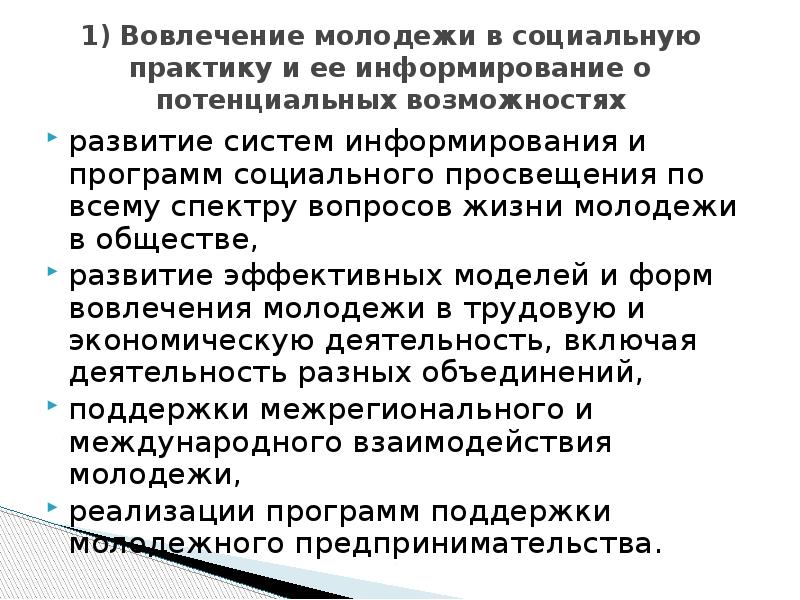 1) Вовлечение молодежи в социальную практику и ее информирование о потенциальных возможностях

развитие систем информирования и программ социального просвещения по всему спектру вопросов жизни молодежи в обществе,

развитие эффективных моделей и форм вовлечения молодежи в трудовую и экономическую деятельность, включая деятельность разных объединений,

поддержки межрегионального и международного взаимодействия молодежи,

реализации программ поддержки молодежного предпринимательства.